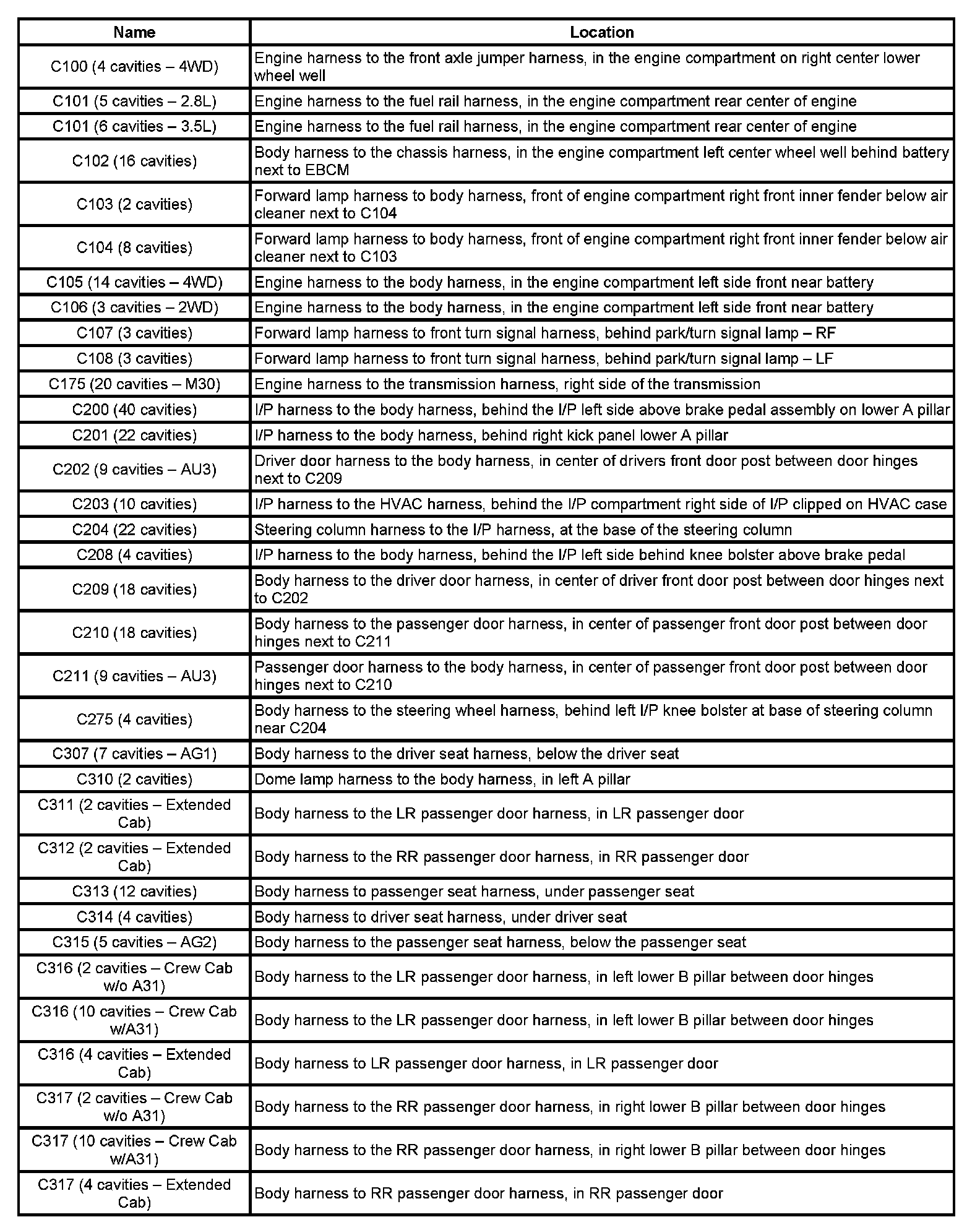 | Name | Location |
|---|---|
| C100 (4 cavities – 4WD) | Engine harness to the front axle jumper harness, in the engine compartment on right center lower wheel well |
| C101 (5 cavities – 2.8L) | Engine harness to the fuel rail harness, in the engine compartment rear center of engine |
| C101 (6 cavities – 3.5L) | Engine harness to the fuel rail harness, in the engine compartment rear center of engine |
| C102 (16 cavities) | Body harness to the chassis harness, in the engine compartment left center wheel well behind battery next to EBCM |
| C103 (2 cavities) | Forward lamp harness to body harness, front of engine compartment right front inner fender below air cleaner next to C104 |
| C104 (8 cavities) | Forward lamp harness to body harness, front of engine compartment right front inner fender below air cleaner next to C103 |
| C105 (14 cavities – 4WD) | Engine harness to the body harness, in the engine compartment left side front near battery |
| C106 (3 cavities – 2WD) | Engine harness to the body harness, in the engine compartment left side front near battery |
| C107 (3 cavities) | Forward lamp harness to front turn signal harness, behind park/turn signal lamp – RF |
| C108 (3 cavities) | Forward lamp harness to front turn signal harness, behind park/turn signal lamp – LF |
| C175 (20 cavities – M30) | Engine harness to the transmission harness, right side of the transmission |
| C200 (40 cavities) | I/P harness to the body harness, behind the I/P left side above brake pedal assembly on lower A pillar |
| C201 (22 cavities) | I/P harness to the body harness, behind right kick panel lower A pillar |
| C202 (9 cavities – AU3) | Driver door harness to the body harness, in center of drivers front door post between door hinges next to C209 |
| C203 (10 cavities) | I/P harness to the HVAC harness, behind the I/P compartment right side of I/P clipped on HVAC case |
| C204 (22 cavities) | Steering column harness to the I/P harness, at the base of the steering column |
| C208 (4 cavities) | I/P harness to the body harness, behind the I/P left side behind knee bolster above brake pedal |
| C209 (18 cavities) | Body harness to the driver door harness, in center of driver front door post between door hinges next to C202 |
| C210 (18 cavities) | Body harness to the passenger door harness, in center of passenger front door post between door hinges next to C211 |
| C211 (9 cavities – AU3) | Passenger door harness to the body harness, in center of passenger front door post between door hinges next to C210 |
| C275 (4 cavities) | Body harness to the steering wheel harness, behind left I/P knee bolster at base of steering column near C204 |
| C307 (7 cavities – AG1) | Body harness to the driver seat harness, below the driver seat |
| C310 (2 cavities) | Dome lamp harness to the body harness, in left A pillar |
| C311 (2 cavities – Extended Cab) | Body harness to the LR passenger door harness, in LR passenger door |
| C312 (2 cavities – Extended Cab) | Body harness to the RR passenger door harness, in RR passenger door |
| C313 (12 cavities) | Body harness to passenger seat harness, under passenger seat |
| C314 (4 cavities) | Body harness to driver seat harness, under driver seat |
| C315 (5 cavities – AG2) | Body harness to the passenger seat harness, below the passenger seat |
| C316 (2 cavities – Crew Cab w/o A31) | Body harness to the LR passenger door harness, in left lower B pillar between door hinges |
| C316 (10 cavities – Crew Cab w/A31) | Body harness to the LR passenger door harness, in left lower B pillar between door hinges |
| C316 (4 cavities – Extended Cab) | Body harness to LR passenger door harness, in LR passenger door |
| C317 (2 cavities – Crew Cab w/o A31) | Body harness to the RR passenger door harness, in right lower B pillar between door hinges |
| C317 (10 cavities – Crew Cab w/A31) | Body harness to the RR passenger door harness, in right lower B pillar between door hinges |
| C317 (4 cavities – Extended Cab) | Body harness to RR passenger door harness, in RR passenger door |